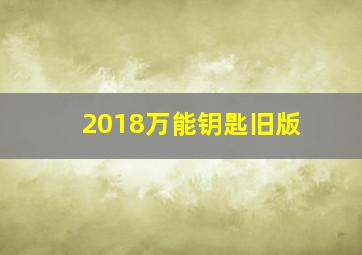 2018万能钥匙旧版